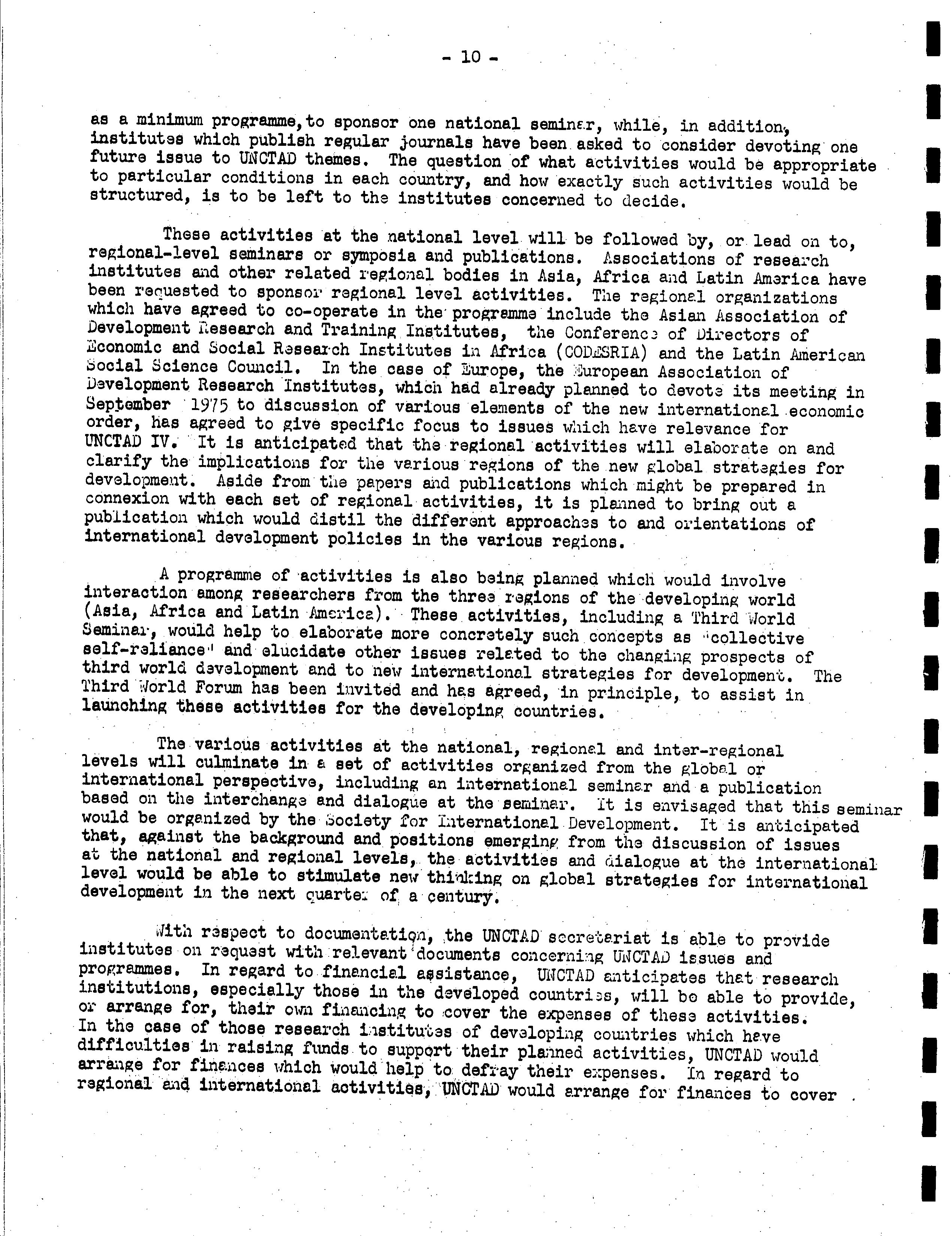 - 10 -

as a minimum programme, to sponsor one national seminar, while, in addition, institutes which publish regular journals have been asked to consider devoting one future issue to UNCTAD themes. The question of what activities would be appropriate to particular conditions in each country, and how exactly such activities would be structured, is to be left to the institutes concerned to decide.

These activities at the national level will be followed by, or lead on to, regional-level seminars or symposia and publications. Associations of research institutes and other related regional bodies in Asia, Africa and Latin America have been requested to sponsor regional level activities. The regional organizations which have agreed to co-operate in the programme include the Asian Association of Development Research and Training Institutes, the Conference of Directors of Economic and Social Research Institutes in Africa (CODESRIA) and the Latin American Social Science Council. In the case of Europe, the European Association of Development Research Institutes, which had already planned to devote its meeting in September 1975 to discussion of various elements of the new international economic order, has agreed to give specific focus to issues which have relevance for UNCTAD IV. It is anticipated that the regional activities will elaborate on and clarify the implications for the various regions of the new global strategies for development. Aside from the papers and publications which might be prepared in connexion with each set of regional activities, it is planned to bring out a publication which would distil the different approaches to and orientations of international development policies in the various regions.

A programme of activities is also being planned which would involve interaction among researchers from the three regions of the developing world (Asia, Africa and Latin America). These activities, including a Third World Seminar, would help to elaborate more concretely such concepts as "collective self-reliance" and elucidate other issues related to the changing prospects of third world development and to new international strategies for development. The Third World Forum has been invited and has agreed, in principle, to assist in launching these activities for the developing countries.

The various activities at the national, regional and inter-regional levels will culminate in a set of activities organized from the global or international perspective, including an international seminar and a publication based on the interchange and dialogue at the seminar. It is envisaged that this seminar would be organized by the Society for International Development. It is anticipated that, against the background and positions emerging from the discussion of issues at the national and regional levels, the activities and dialogue at the international level would be able to stimulate new thinking on global strategies for international development in the next quarter of a century.

With respect to documentation, the UNCTAD secretariat is able to provide institutes on request with relevant documents concerning UNCTAD issues and programmes. In regard to financial assistance, UNCTAD anticipates that research institutions, especially those in the developed countries, will be able to provide, or arrange for, their own financing to cover the expenses of these activities. In the case of those research institutes of developing countries which have difficulties in raising funds to support their planned activities, UNCTAD would arrange for finances which would help to defray their expenses. In regard to regional and international activities, UNCTAD would arrange for finances to cover